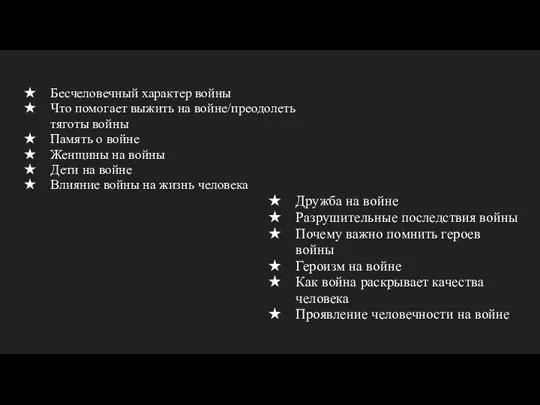 ★ Бесчеловечный характер войны
★ Что помогает выжить на войне/преодолеть тяготы войны
★ Память о войне
★ Женщины на войны
★ Дети на войне
★ Влияние войны на жизнь человека

★ Дружба на войне
★ Разрушительные последствия войны
★ Почему важно помнить героев войны
★ Героизм на войне
★ Как война раскрывает качества человека
★ Проявление человечности на войне